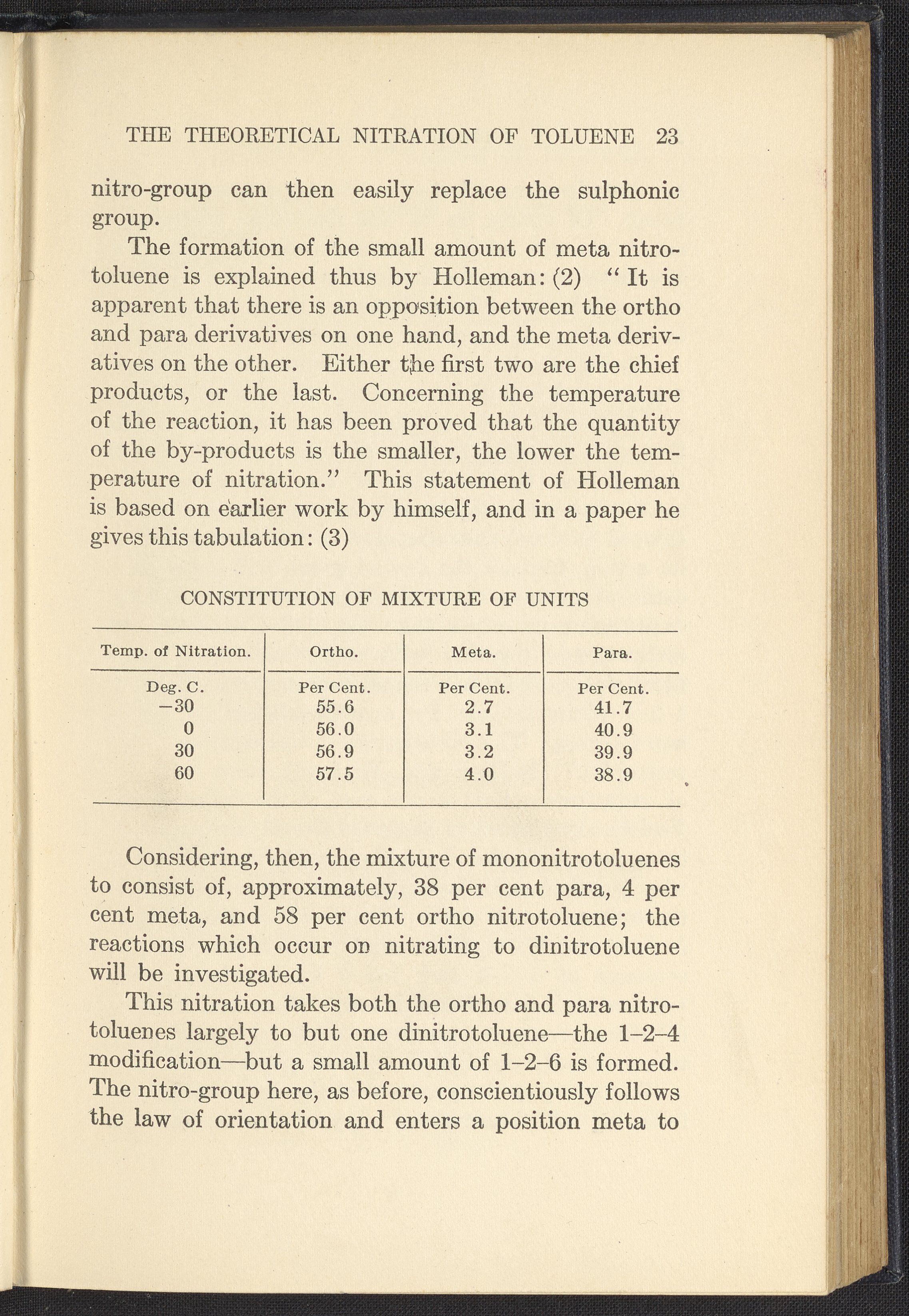 THE THEORETICAL NITRATION OF TOLUENE 23

nitro-group can then easily replace the sulphonic group.

The formation of the small amount of meta nitrotoluene is explained thus by Holleman: (2) "It is apparent that there is an opposition between the ortho and para derivatives on one hand, and the meta derivatives on the other. Either the first two are the chief products, or the last. Concerning the temperature of the reaction, it has been proved that the quantity of the by-products is the smaller, the lower the temperature of nitration." This statement of Holleman is based on earlier work by himself, and in a paper he gives this tabulation: (3)

CONSTITUTION OF MIXTURE OF UNITS

| Temp. of Nitration. | Ortho. | Meta. | Para. |
|---|---|---|---|
| Deg. C. | Per Cent. | Per Cent. | Per Cent. |
| −30 | 55.6 | 2.7 | 41.7 |
| 0 | 56.0 | 3.1 | 40.9 |
| 30 | 56.9 | 3.2 | 39.9 |
| 60 | 57.5 | 4.0 | 38.9 |

Considering, then, the mixture of mononitrotoluenes to consist of, approximately, 38 per cent para, 4 per cent meta, and 58 per cent ortho nitrotoluene; the reactions which occur on nitrating to dinitrotoluene will be investigated.

This nitration takes both the ortho and para nitrotoluenes largely to but one dinitrotoluene—the 1–2–4 modification—but a small amount of 1–2–6 is formed. The nitro-group here, as before, conscientiously follows the law of orientation and enters a position meta to